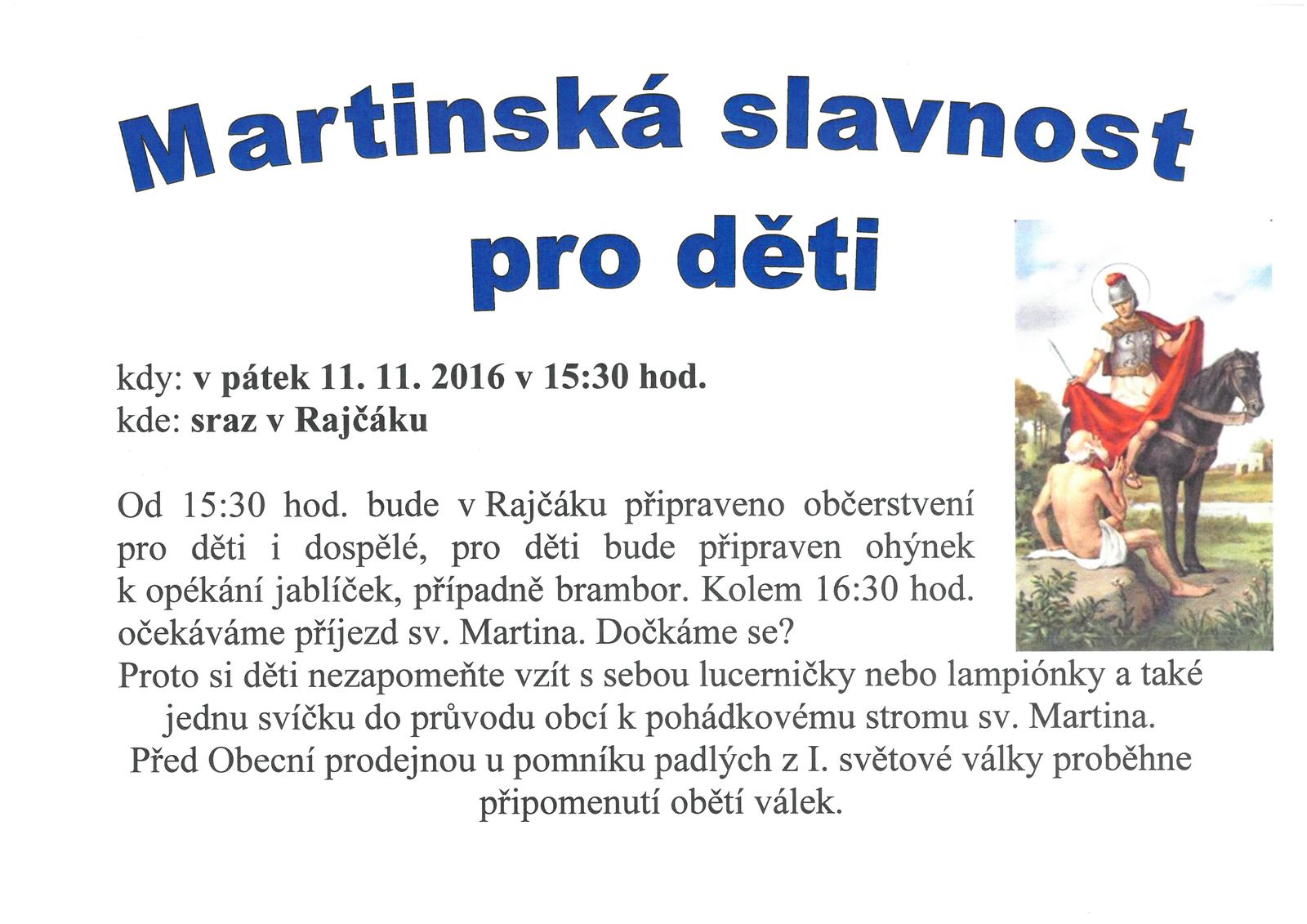 Martinská slavnost
pro děti

kdy: v pátek 11. 11. 2016 v 15:30 hod.
kde: sraz v Rajčáku

Od 15:30 hod. bude v Rajčáku připraveno občerstvení pro děti i dospělé, pro děti bude připraven ohýnek k opékání jablíček, případně brambor. Kolem 16:30 hod. očekáváme příjezd sv. Martina. Dočkáme se?
Proto si děti nezapomeňte vzít s sebou lucerničky nebo lampiónky a také jednu svíčku do průvodu obcí k pohádkovému stromu sv. Martina.
Před Obecní prodejnou u pomníku padlých z I. světové války proběhne připomenutí obětí válek.